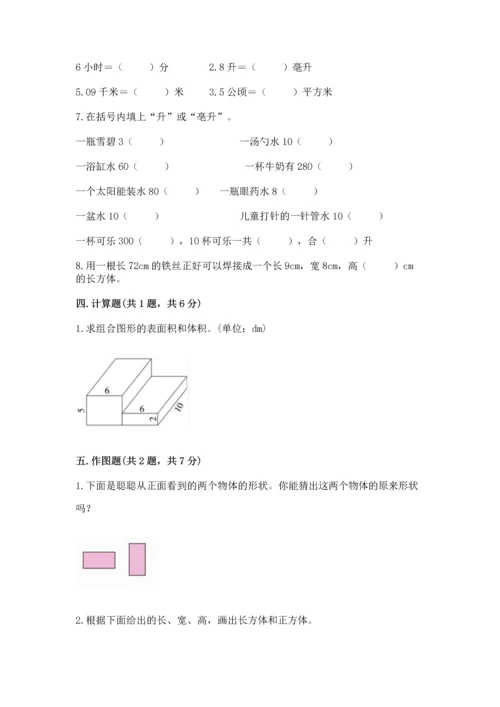 6 小时＝（　　）分　　　2.8 升＝（　　）毫升

5.09 千米＝（　　）米　　3.5 公顷＝（　　）平方米

7. 在括号内填上“升”或“毫升”。

一瓶雪碧 3（　　）　　　　　　一汤勺水 10（　　）

一浴缸水 60（　　）　　　　　　一杯牛奶有 280（　　）

一个太阳能装水 80（　　）　一瓶眼药水 8（　　）

一盆水 10（　　）　　　　　　儿童打针的一针管水 10（　　）

一杯可乐 300（　　），10 杯可乐一共（　　），合（　　）升

8. 用一根长 72cm 的铁丝正好可以焊接成一个长 9cm，宽 8cm，高（　　）cm 的长方体。

四. 计算题(共 1 题，共 6 分)

1. 求组合图形的表面积和体积。(单位：dm)

6
5
6
2
10

五. 作图题(共 2 题，共 7 分)

1. 下面是聪聪从正面看到的两个物体的形状。你能猜出这两个物体的原来形状吗？

2. 根据下面给出的长、宽、高，画出长方体和正方体。